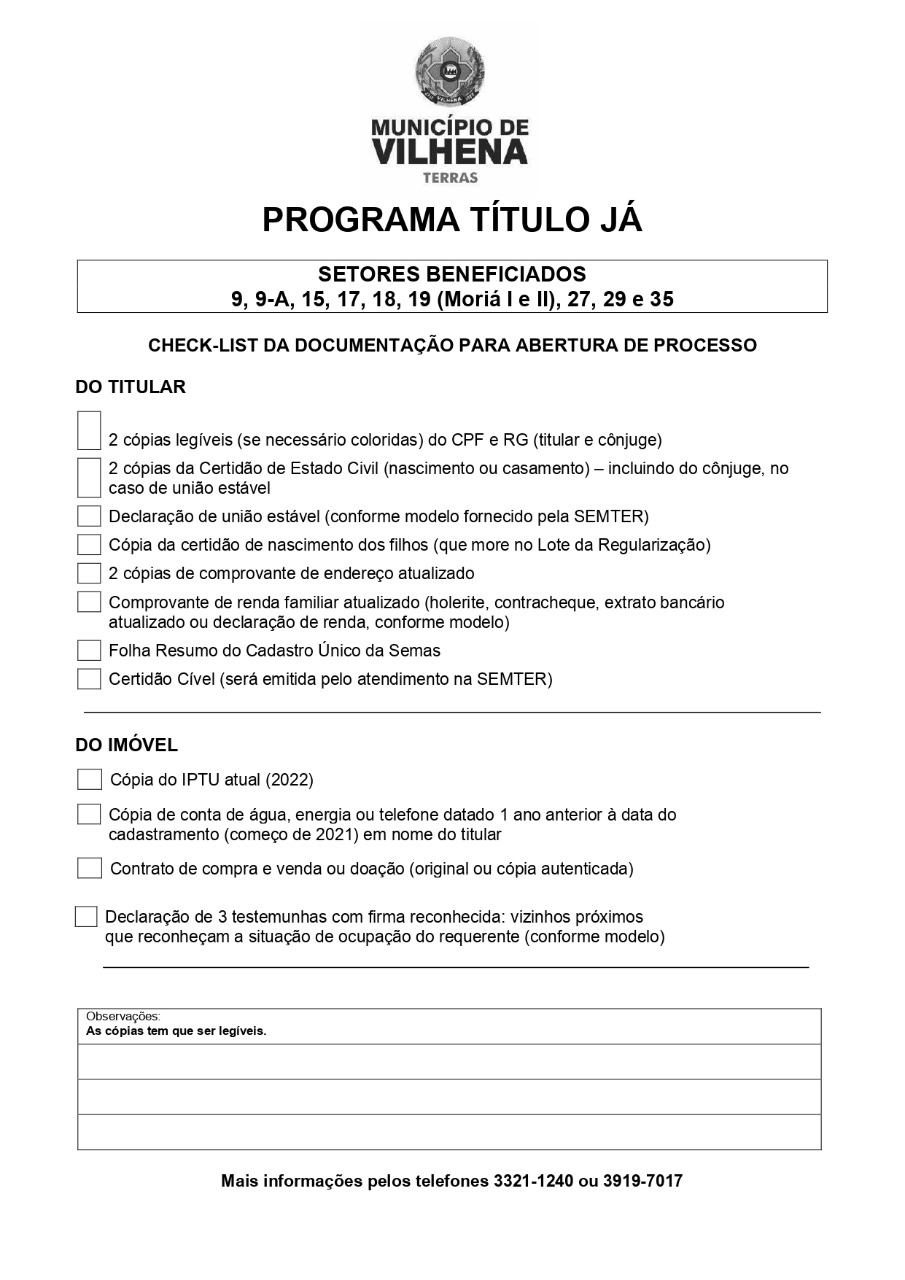 MUNICÍPIO DE VILHENA
TERRAS

PROGRAMA TÍTULO JÁ

SETORES BENEFICIADOS
9, 9-A, 15, 17, 18, 19 (Moriá I e II), 27, 29 e 35

CHECK-LIST DA DOCUMENTAÇÃO PARA ABERTURA DE PROCESSO

DO TITULAR

2 cópias legíveis (se necessário coloridas) do CPF e RG (titular e cônjuge)

2 cópias da Certidão de Estado Civil (nascimento ou casamento) – incluindo do cônjuge, no caso de união estável

Declaração de união estável (conforme modelo fornecido pela SEMTER)

Cópia da certidão de nascimento dos filhos (que more no Lote da Regularização)

2 cópias de comprovante de endereço atualizado

Comprovante de renda familiar atualizado (holerite, contracheque, extrato bancário atualizado ou declaração de renda, conforme modelo)

Folha Resumo do Cadastro Único da Semas

Certidão Cível (será emitida pelo atendimento na SEMTER)

DO IMÓVEL

Cópia do IPTU atual (2022)

Cópia de conta de água, energia ou telefone datado 1 ano anterior à data do cadastramento (começo de 2021) em nome do titular

Contrato de compra e venda ou doação (original ou cópia autenticada)

Declaração de 3 testemunhas com firma reconhecida: vizinhos próximos que reconheçam a situação de ocupação do requerente (conforme modelo)

Observações:
As cópias tem que ser legíveis.

Mais informações pelos telefones 3321-1240 ou 3919-7017